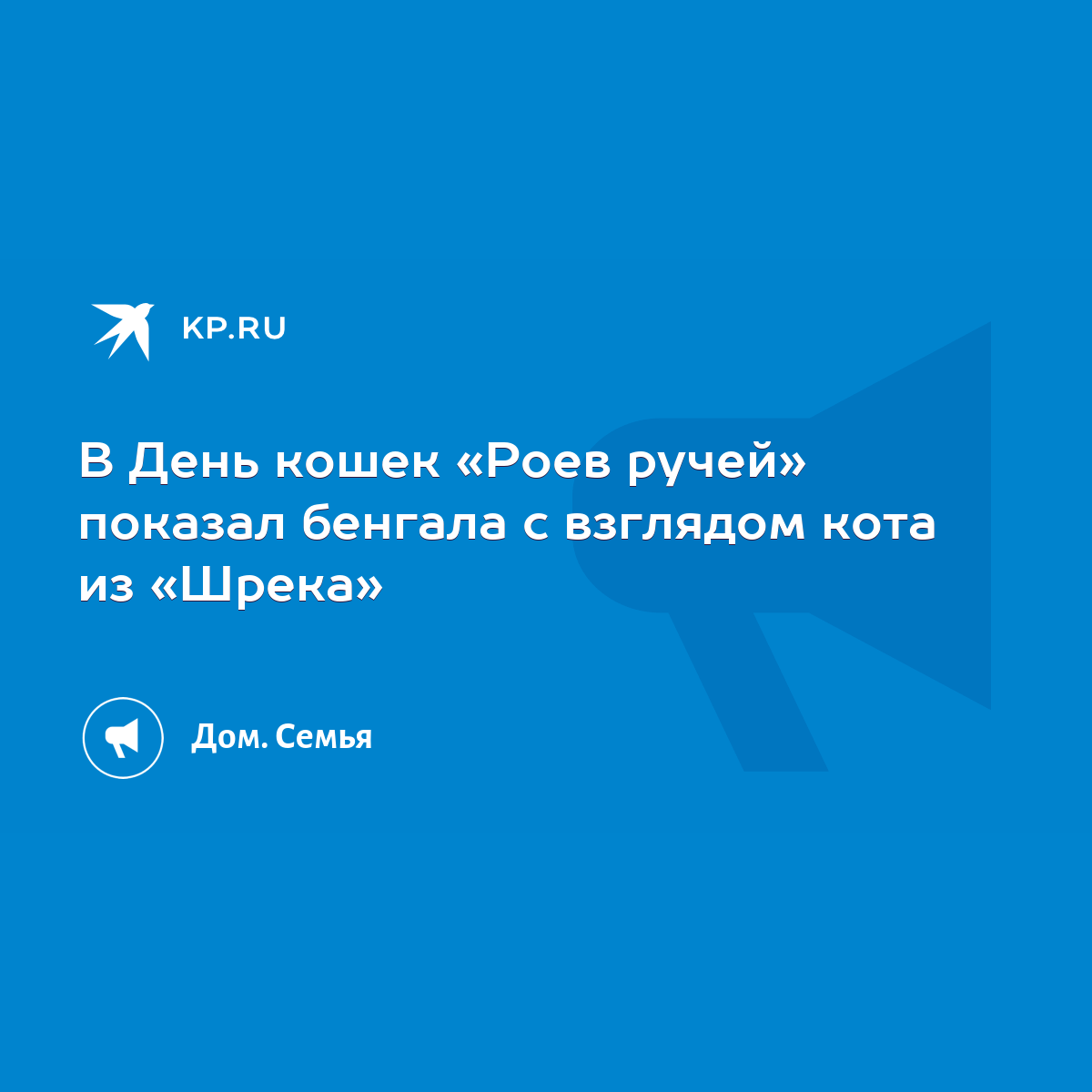 KP.RU

В День кошек «Роев ручей» показал бенгала с взглядом кота из «Шрека»

Дом. Семья